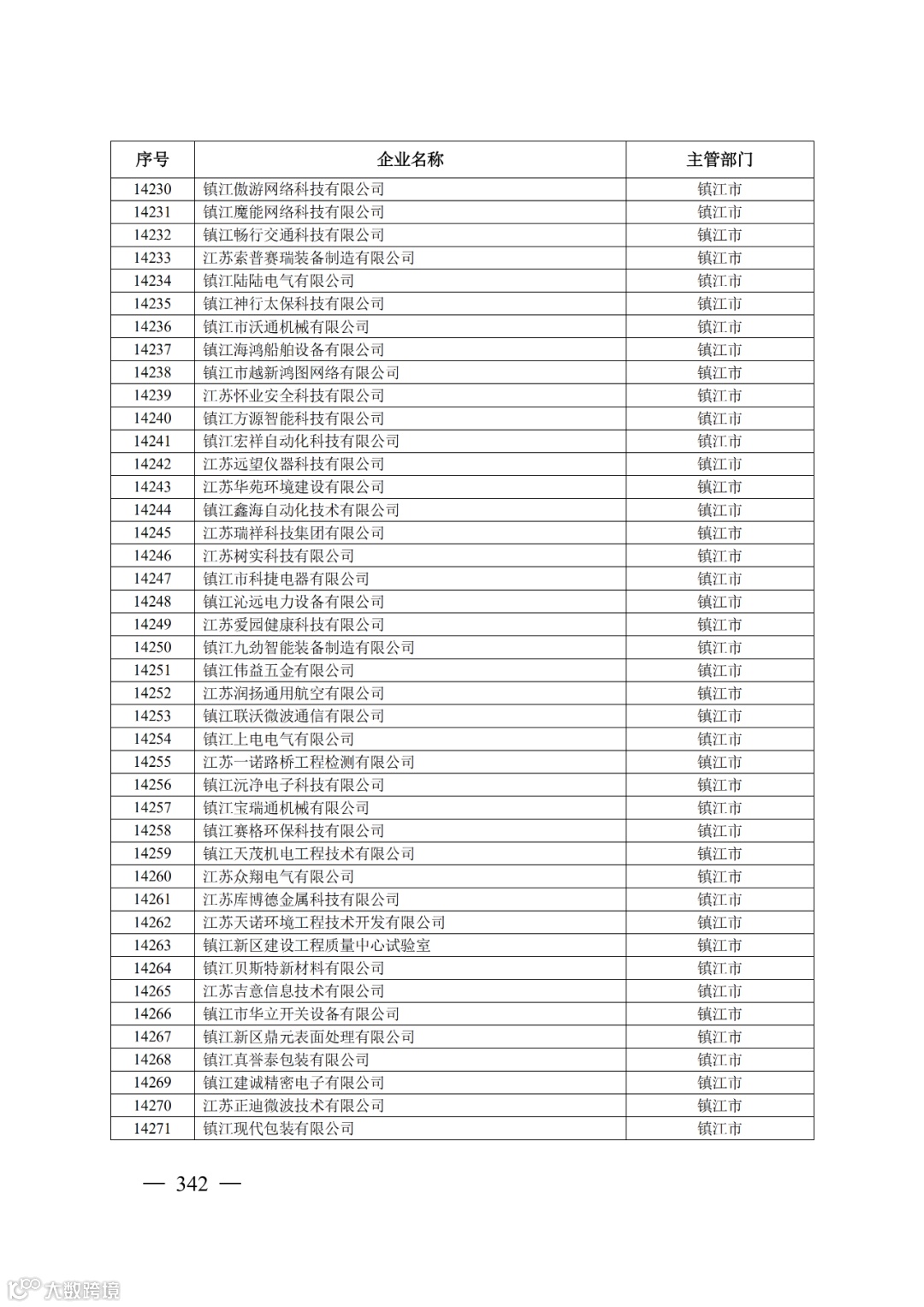 | 序号 | 企业名称 | 主管部门 |
|---|---|---|
| 14230 | 镇江傲游网络科技有限公司 | 镇江市 |
| 14231 | 镇江魔能网络科技有限公司 | 镇江市 |
| 14232 | 镇江畅行交通科技有限公司 | 镇江市 |
| 14233 | 江苏索普赛瑞装备制造有限公司 | 镇江市 |
| 14234 | 镇江陆陆电气有限公司 | 镇江市 |
| 14235 | 镇江神行太保科技有限公司 | 镇江市 |
| 14236 | 镇江市沃通机械有限公司 | 镇江市 |
| 14237 | 镇江海鸿船舶设备有限公司 | 镇江市 |
| 14238 | 镇江市越新鸿图网络有限公司 | 镇江市 |
| 14239 | 江苏怀业安全科技有限公司 | 镇江市 |
| 14240 | 镇江方源智能科技有限公司 | 镇江市 |
| 14241 | 镇江宏祥自动化科技有限公司 | 镇江市 |
| 14242 | 江苏远望仪器科技有限公司 | 镇江市 |
| 14243 | 江苏华苑环境建设有限公司 | 镇江市 |
| 14244 | 镇江鑫海自动化技术有限公司 | 镇江市 |
| 14245 | 江苏瑞祥科技集团有限公司 | 镇江市 |
| 14246 | 江苏树实科技有限公司 | 镇江市 |
| 14247 | 镇江市科捷电器有限公司 | 镇江市 |
| 14248 | 镇江沁远电力设备有限公司 | 镇江市 |
| 14249 | 江苏爱园健康科技有限公司 | 镇江市 |
| 14250 | 镇江九劲智能装备制造有限公司 | 镇江市 |
| 14251 | 镇江伟益五金有限公司 | 镇江市 |
| 14252 | 江苏润扬通用航空有限公司 | 镇江市 |
| 14253 | 镇江联沃微波通信有限公司 | 镇江市 |
| 14254 | 镇江上电电气有限公司 | 镇江市 |
| 14255 | 江苏一诺路桥工程检测有限公司 | 镇江市 |
| 14256 | 镇江沅净电子科技有限公司 | 镇江市 |
| 14257 | 镇江宝瑞通机械有限公司 | 镇江市 |
| 14258 | 镇江赛格环保科技有限公司 | 镇江市 |
| 14259 | 镇江天茂机电工程技术有限公司 | 镇江市 |
| 14260 | 江苏众翔电气有限公司 | 镇江市 |
| 14261 | 江苏库博德金属科技有限公司 | 镇江市 |
| 14262 | 江苏天诺环境工程技术开发有限公司 | 镇江市 |
| 14263 | 镇江新区建设工程质量中心试验室 | 镇江市 |
| 14264 | 镇江贝斯特新材料有限公司 | 镇江市 |
| 14265 | 江苏吉意信息技术有限公司 | 镇江市 |
| 14266 | 镇江市华立开关设备有限公司 | 镇江市 |
| 14267 | 镇江新区鼎元表面处理有限公司 | 镇江市 |
| 14268 | 镇江真誉泰包装有限公司 | 镇江市 |
| 14269 | 镇江建诚精密电子有限公司 | 镇江市 |
| 14270 | 江苏正迪微波技术有限公司 | 镇江市 |
| 14271 | 镇江现代包装有限公司 | 镇江市 |

— 342 —

大数跨境